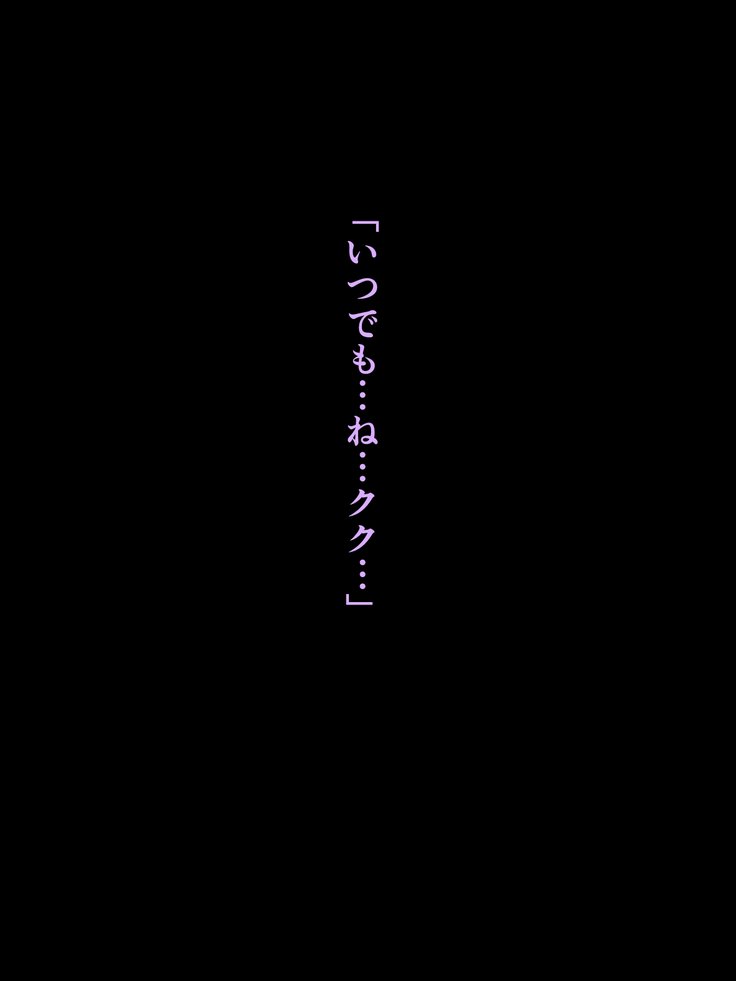 「いつでも…ね…クク…」